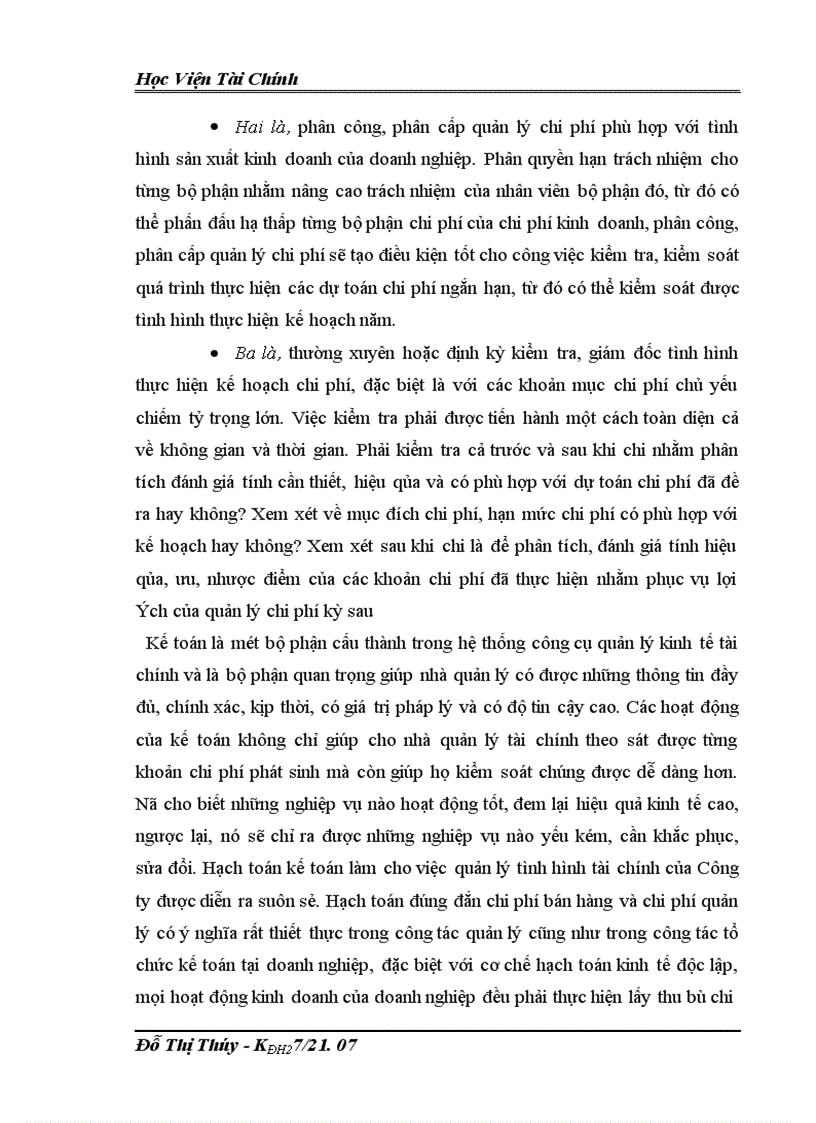 Học Viện Tài Chính

• Hai là, phân công, phân cấp quản lý chi phí phù hợp với tình hình sản xuất kinh doanh của doanh nghiệp. Phân quyền hạn trách nhiệm cho từng bộ phận nhằm nâng cao trách nhiệm của nhân viên bộ phận đó, từ đó có thể phấn đấu hạ thấp từng bộ phận chi phí của chi phí kinh doanh, phân công, phân cấp quản lý chi phí sẽ tạo điều kiện tốt cho công việc kiểm tra, kiểm soát quá trình thực hiện các dự toán chi phí ngắn hạn, từ đó có thể kiểm soát được tình hình thực hiện kế hoạch năm.

• Ba là, thường xuyên hoặc định kỳ kiểm tra, giám đốc tình hình thực hiện kế hoạch chi phí, đặc biệt là với các khoản mục chi phí chủ yếu chiếm tỷ trọng lớn. Việc kiểm tra phải được tiến hành một cách toàn diện cả về không gian và thời gian. Phải kiểm tra cả trước và sau khi chi nhằm phân tích đánh giá tính cần thiết, hiệu qủa và có phù hợp với dự toán chi phí đã đề ra hay không? Xem xét về mục đích chi phí, hạn mức chi phí có phù hợp với kế hoạch hay không? Xem xét sau khi chi là để phân tích, đánh giá tính hiệu qủa, ưu, nhược điểm của các khoản chi phí đã thực hiện nhằm phục vụ lợi Ých của quản lý chi phí kỳ sau

Kế toán là mét bộ phận cấu thành trong hệ thống công cụ quản lý kinh tế tài chính và là bộ phận quan trọng giúp nhà quản lý có được những thông tin đầy đủ, chính xác, kịp thời, có giá trị pháp lý và có độ tin cậy cao. Các hoạt động của kế toán không chỉ giúp cho nhà quản lý tài chính theo sát được từng khoản chi phí phát sinh mà còn giúp họ kiểm soát chúng được dễ dàng hơn. Nã cho biết những nghiệp vụ nào hoạt động tốt, đem lại hiệu quả kinh tế cao, ngược lại, nó sẽ chỉ ra được những nghiệp vụ nào yếu kém, cần khắc phục, sửa đổi. Hạch toán kế toán làm cho việc quản lý tình hình tài chính của Công ty được diễn ra suôn sẻ. Hạch toán đúng đắn chi phí bán hàng và chi phí quản lý có ý nghĩa rất thiết thực trong công tác quản lý cũng như trong công tác tổ chức kế toán tại doanh nghiệp, đặc biệt với cơ chế hạch toán kinh tế độc lập, mọi hoạt động kinh doanh của doanh nghiệp đều phải thực hiện lấy thu bù chi

Đỗ Thị Thúy - $K_{ĐH2}$7/21. 07